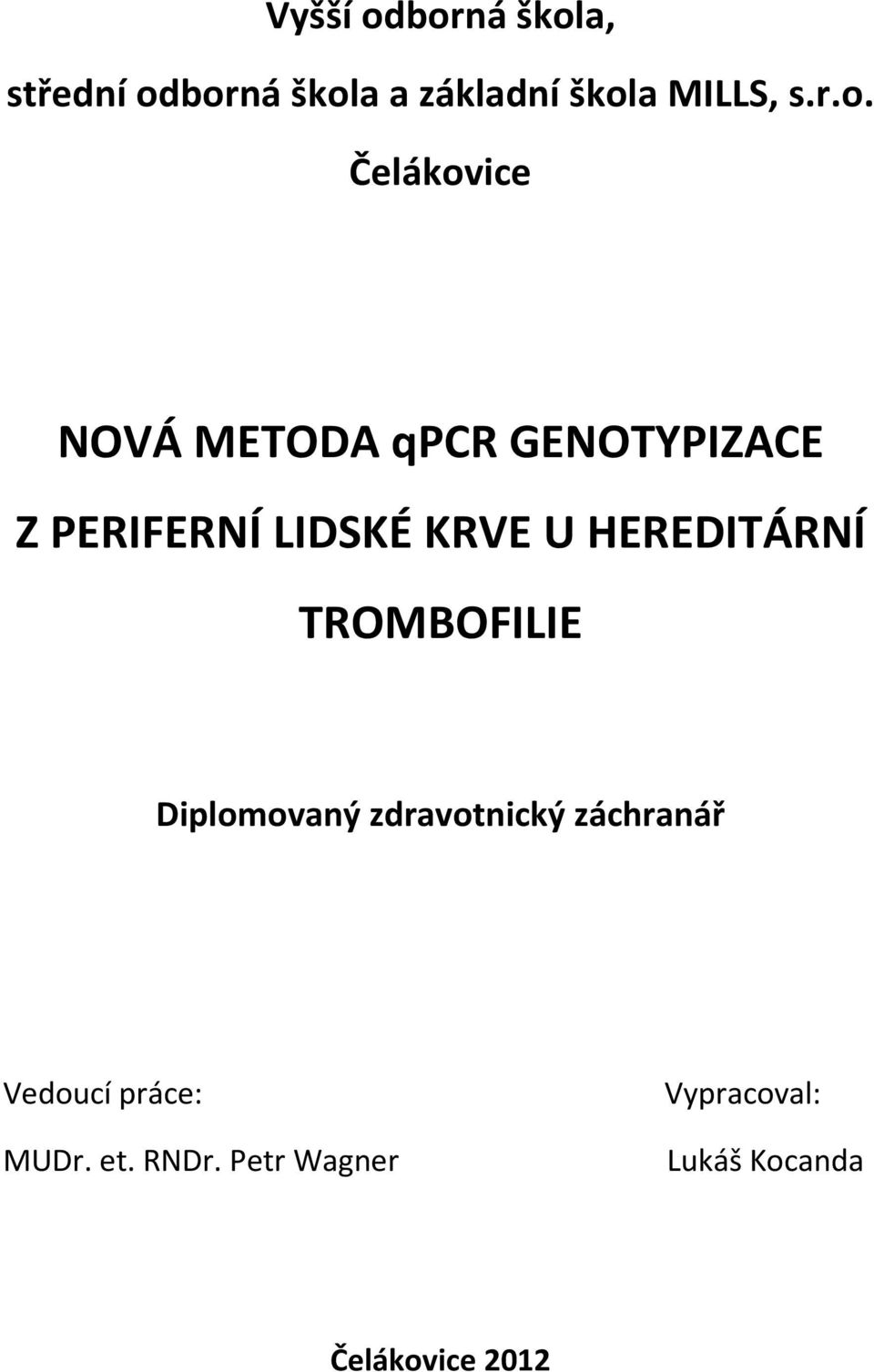 Vyšší odborná škola,

střední odborná škola a základní škola MILLS, s.r.o.

Čelákovice

NOVÁ METODA qPCR GENOTYPIZACE

Z PERIFERNÍ LIDSKÉ KRVE U HEREDITÁRNÍ

TROMBOFILIE

Diplomovaný zdravotnický záchranář

Vedoucí práce:

MUDr. et. RNDr. Petr Wagner

Vypracoval:

Lukáš Kocanda

Čelákovice 2012